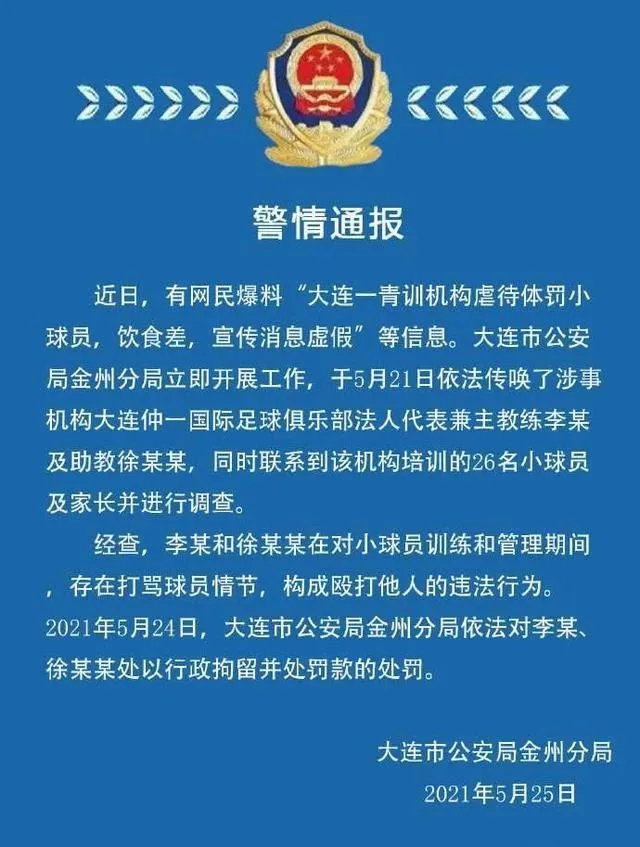 警情通报

近日，有网民爆料“大连一青训机构虐待体罚小球员，饮食差，宣传消息虚假”等信息。大连市公安局金州分局立即开展工作，于5月21日依法传唤了涉事机构大连仲一国际足球俱乐部法人代表兼主教练李某及助教徐某某，同时联系到该机构培训的26名小球员及家长并进行调查。

经查，李某和徐某某在对小球员训练和管理期间，存在打骂球员情节，构成殴打他人的违法行为。2021年5月24日，大连市公安局金州分局依法对李某、徐某某处以行政拘留并处罚款的处罚。

大连市公安局金州分局
2021年5月25日